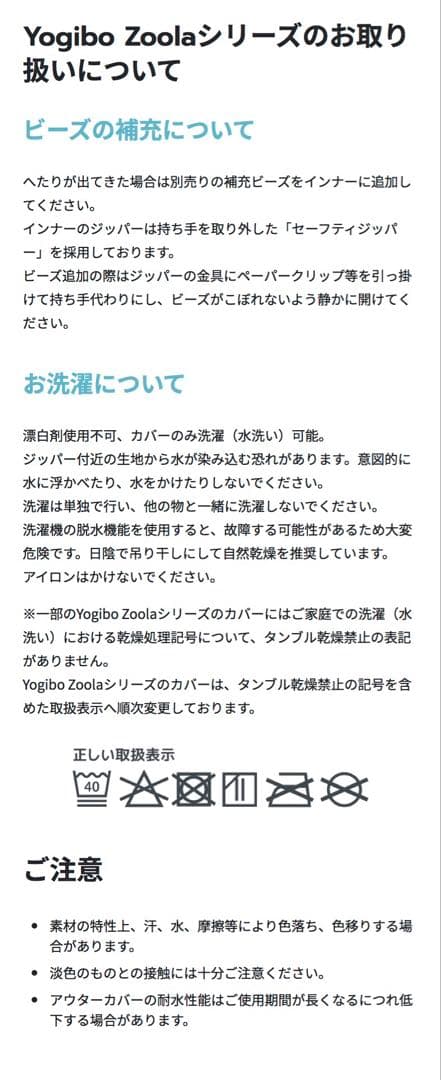 Yogibo Zoolaシリーズのお取り扱いについて

ビーズの補充について

へたりが出てきた場合は別売りの補充ビーズをインナーに追加してください。
インナーのジッパーは持ち手を取り外した「セーフティジッパー」を採用しております。
ビーズ追加の際はジッパーの金具にペーパークリップ等を引っ掛けて持ち手代わりにし、ビーズがこぼれないよう静かに開けてください。

お洗濯について

漂白剤使用不可、カバーのみ洗濯（水洗い）可能。
ジッパー付近の生地から水が染み込む恐れがあります。意図的に水に浮かべたり、水をかけたりしないでください。
洗濯は単独で行い、他の物と一緒に洗濯しないでください。
洗濯機の脱水機能を使用すると、故障する可能性があるため大変危険です。日陰で吊り干しにして自然乾燥を推奨しています。
アイロンはかけないでください。

※一部のYogibo Zoolaシリーズのカバーにはご家庭での洗濯（水洗い）における乾燥処理記号について、タンブル乾燥禁止の表記がありません。
Yogibo Zoolaシリーズのカバーは、タンブル乾燥禁止の記号を含めた取扱表示へ順次変更しております。

正しい取扱表示

40

ご注意

• 素材の特性上、汗、水、摩擦等により色落ち、色移りする場合があります。
• 淡色のものとの接触には十分ご注意ください。
• アウターカバーの耐水性能はご使用期間が長くなるにつれ低下する場合があります。